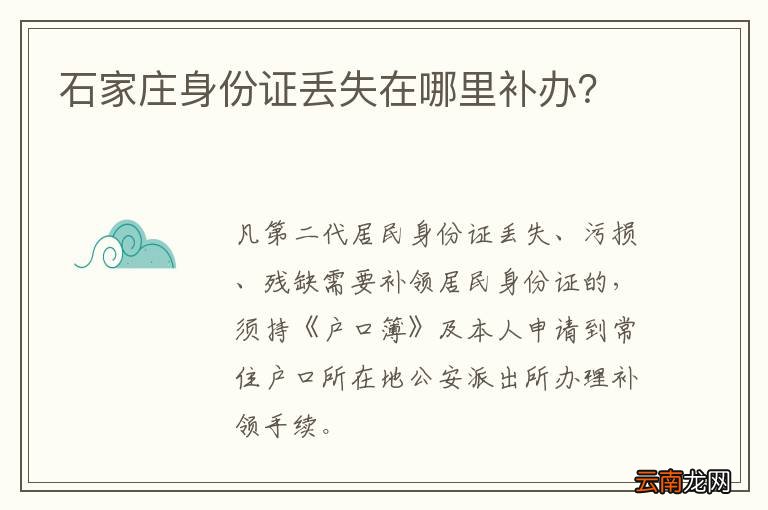 石家庄身份证丢失在哪里补办?

凡第二代居民身份证丢失、污损、残缺需要补领居民身份证的，须持《户口簿》及本人申请到常住户口所在地公安派出所办理补领手续。

云南龙网